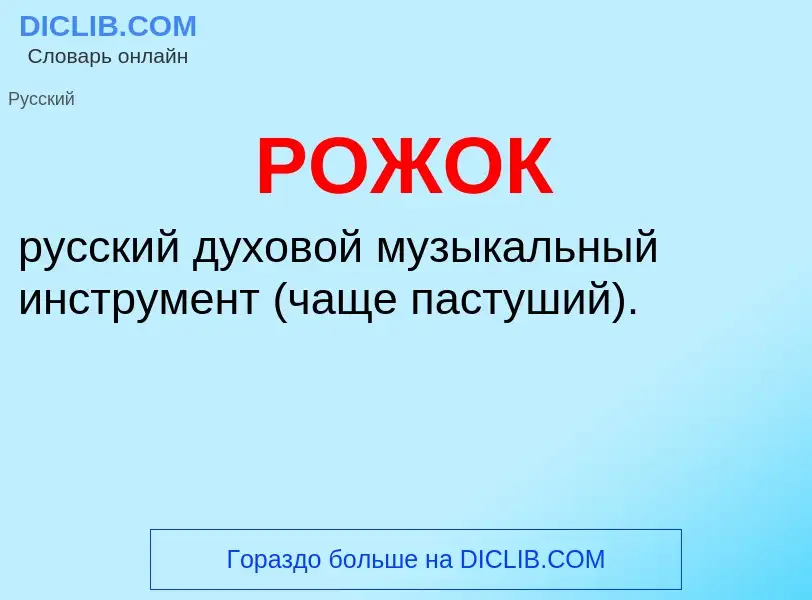 DICLIB.COM
Словарь онлайн

Русский

РОЖОК

русский духовой музыкальный инструмент (чаще пастуший).

Гораздо больше на DICLIB.COM